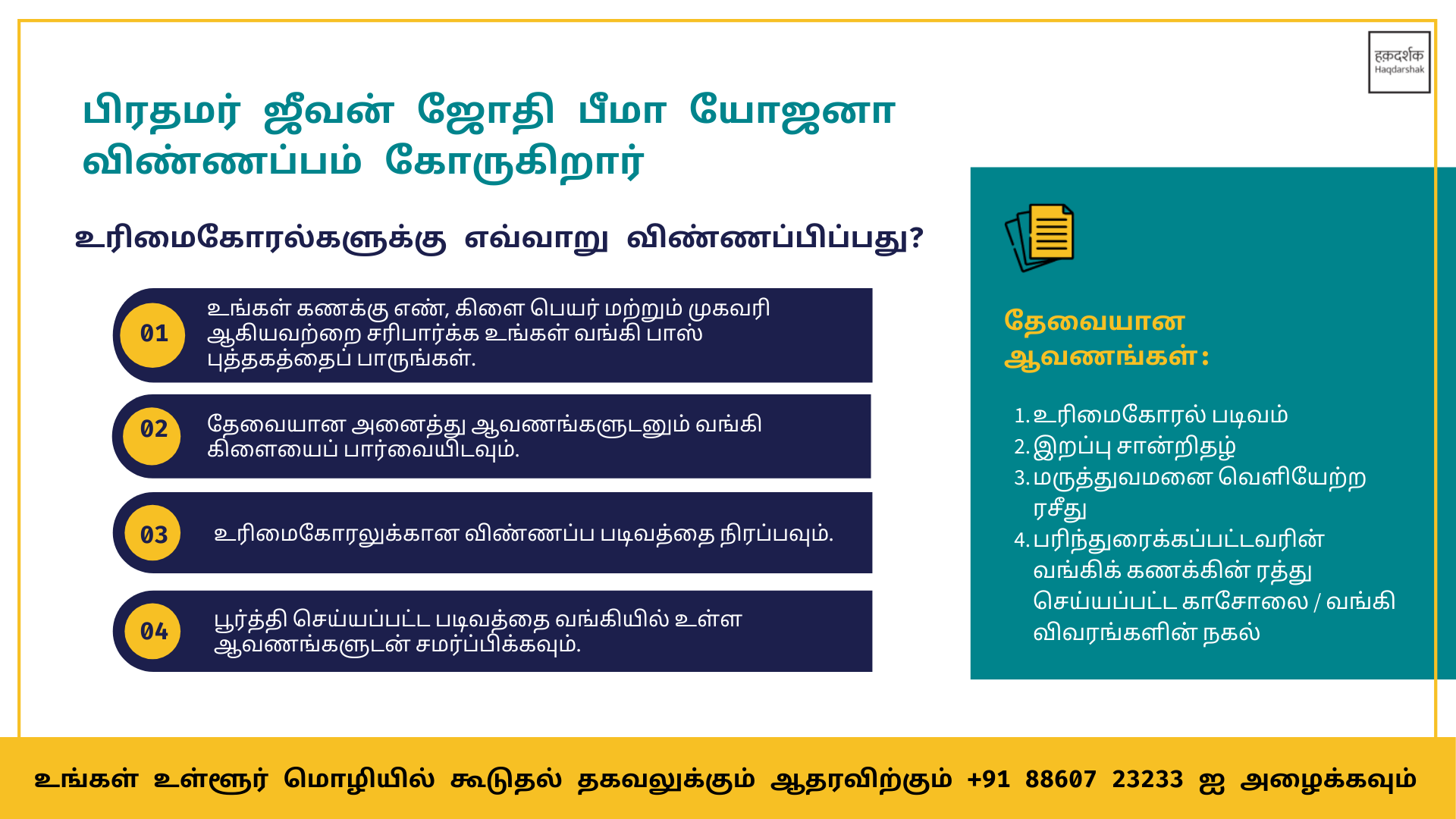 हक़दर्शक
Haqdarshak

பிரதமர் ஜீவன் ஜோதி பீமா யோஜனா விண்ணப்பம் கோருகிறார்

உரிமைகோரல்களுக்கு எவ்வாறு விண்ணப்பிப்பது?

01
உங்கள் கணக்கு எண், கிளை பெயர் மற்றும் முகவரி ஆகியவற்றை சரிபார்க்க உங்கள் வங்கி பாஸ் புத்தகத்தைப் பாருங்கள்.

02
தேவையான அனைத்து ஆவணங்களுடனும் வங்கி கிளையைப் பார்வையிடவும்.

03
உரிமைகோரலுக்கான விண்ணப்ப படிவத்தை நிரப்பவும்.

04
பூர்த்தி செய்யப்பட்ட படிவத்தை வங்கியில் உள்ள ஆவணங்களுடன் சமர்ப்பிக்கவும்.

தேவையான ஆவணங்கள்:

1. உரிமைகோரல் படிவம்
2. இறப்பு சான்றிதழ்
3. மருத்துவமனை வெளியேற்ற ரசீது
4. பரிந்துரைக்கப்பட்டவரின் வங்கிக் கணக்கின் ரத்து செய்யப்பட்ட காசோலை / வங்கி விவரங்களின் நகல்

உங்கள் உள்ளூர் மொழியில் கூடுதல் தகவலுக்கும் ஆதரவிற்கும் +91 88607 23233 ஐ அழைக்கவும்